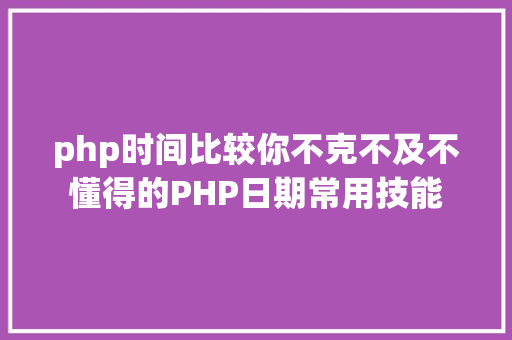 php时间比较你不克不及不懂得的PHP日期常用技能